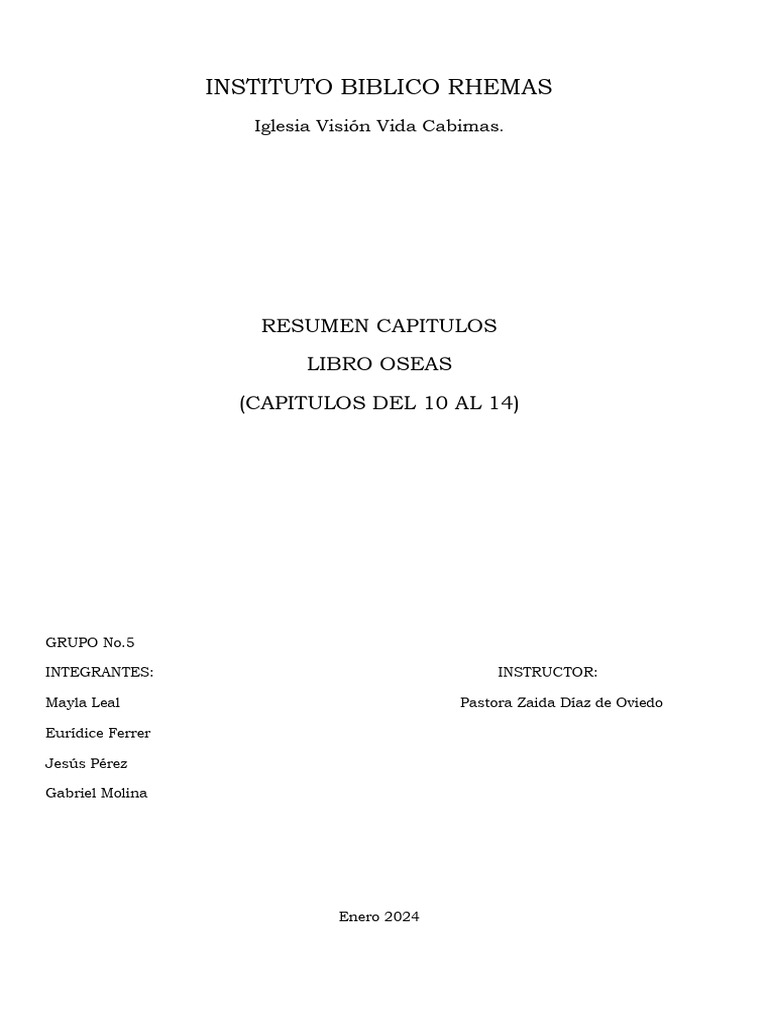 INSTITUTO BIBLICO RHEMAS

Iglesia Visión Vida Cabimas.

RESUMEN CAPITULOS

LIBRO OSEAS

(CAPITULOS DEL 10 AL 14)

GRUPO No.5

INTEGRANTES:

Mayla Leal

Eurídice Ferrer

Jesús Pérez

Gabriel Molina

INSTRUCTOR:

Pastora Zaida Díaz de Oviedo

Enero 2024